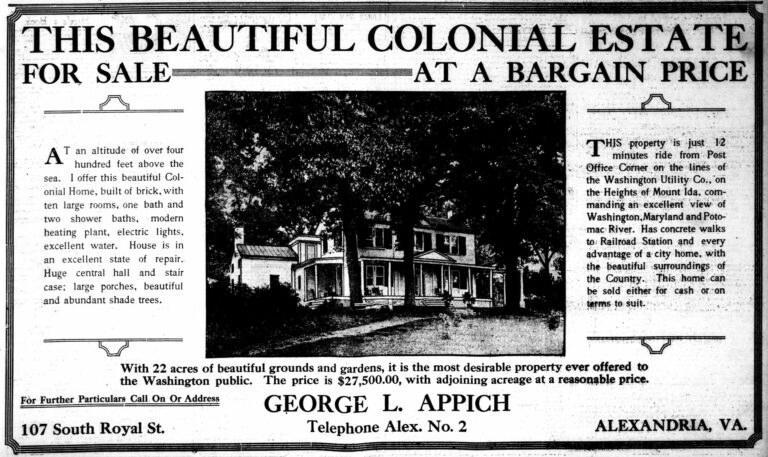 THIS BEAUTIFUL COLONIAL ESTATE
FOR SALE AT A BARGAIN PRICE

AT an altitude of over four hundred feet above the sea. I offer this beautiful Colonial Home, built of brick, with ten large rooms, one bath and two shower baths, modern heating plant, electric lights, excellent water. House is in an excellent state of repair. Huge central hall and stair case; large porches, beautiful and abundant shade trees.

THIS property is just 12 minutes ride from Post Office Corner on the lines of the Washington Utility Co., on the Heights of Mount Ida, commanding an excellent view of Washington, Maryland and Potomac River. Has concrete walks to Railroad Station and every advantage of a city home, with the beautiful surroundings of the Country. This home can be sold either for cash or on terms to suit.

With 22 acres of beautiful grounds and gardens, it is the most desirable property ever offered to the Washington public. The price is $27,500.00, with adjoining acreage at a reasonable price.

For Further Particulars Call On Or Address

GEORGE L. APPICH

107 South Royal St.

Telephone Alex. No. 2

ALEXANDRIA, VA.